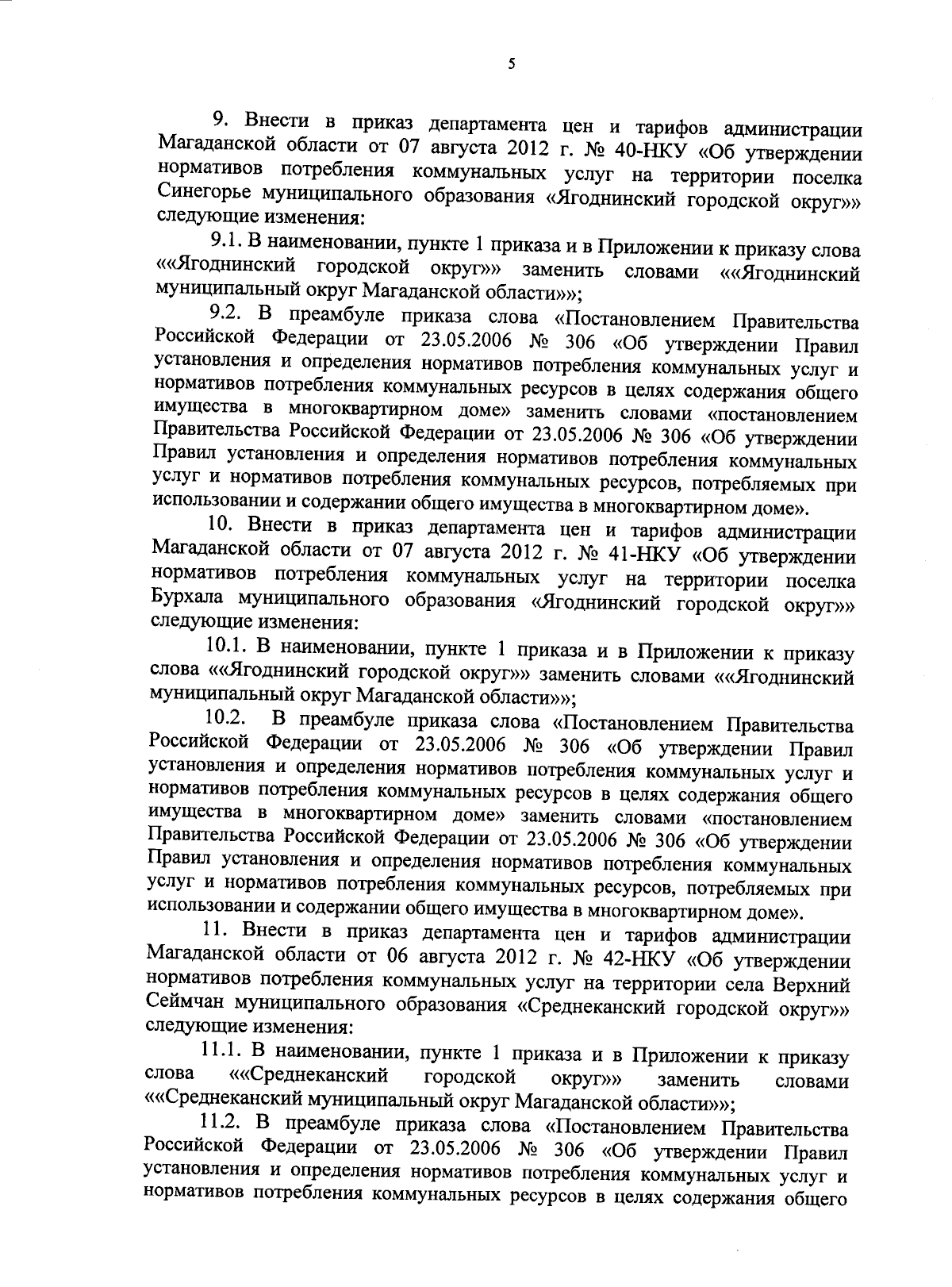 5

9. Внести в приказ департамента цен и тарифов администрации Магаданской области от 07 августа 2012 г. № 40-НКУ «Об утверждении нормативов потребления коммунальных услуг на территории поселка Синегорье муниципального образования «Ягоднинский городской округ»» следующие изменения:

9.1. В наименовании, пункте 1 приказа и в Приложении к приказу слова ««Ягоднинский городской округ»» заменить словами ««Ягоднинский муниципальный округ Магаданской области»»;

9.2. В преамбуле приказа слова «Постановлением Правительства Российской Федерации от 23.05.2006 № 306 «Об утверждении Правил установления и определения нормативов потребления коммунальных услуг и нормативов потребления коммунальных ресурсов в целях содержания общего имущества в многоквартирном доме» заменить словами «постановлением Правительства Российской Федерации от 23.05.2006 № 306 «Об утверждении Правил установления и определения нормативов потребления коммунальных услуг и нормативов потребления коммунальных ресурсов, потребляемых при использовании и содержании общего имущества в многоквартирном доме».

10. Внести в приказ департамента цен и тарифов администрации Магаданской области от 07 августа 2012 г. № 41-НКУ «Об утверждении нормативов потребления коммунальных услуг на территории поселка Бурхала муниципального образования «Ягоднинский городской округ»» следующие изменения:

10.1. В наименовании, пункте 1 приказа и в Приложении к приказу слова ««Ягоднинский городской округ»» заменить словами ««Ягоднинский муниципальный округ Магаданской области»»;

10.2. В преамбуле приказа слова «Постановлением Правительства Российской Федерации от 23.05.2006 № 306 «Об утверждении Правил установления и определения нормативов потребления коммунальных услуг и нормативов потребления коммунальных ресурсов в целях содержания общего имущества в многоквартирном доме» заменить словами «постановлением Правительства Российской Федерации от 23.05.2006 № 306 «Об утверждении Правил установления и определения нормативов потребления коммунальных услуг и нормативов потребления коммунальных ресурсов, потребляемых при использовании и содержании общего имущества в многоквартирном доме».

11. Внести в приказ департамента цен и тарифов администрации Магаданской области от 06 августа 2012 г. № 42-НКУ «Об утверждении нормативов потребления коммунальных услуг на территории села Верхний Сеймчан муниципального образования «Среднеканский городской округ»» следующие изменения:

11.1. В наименовании, пункте 1 приказа и в Приложении к приказу слова ««Среднеканский городской округ»» заменить словами ««Среднеканский муниципальный округ Магаданской области»»;

11.2. В преамбуле приказа слова «Постановлением Правительства Российской Федерации от 23.05.2006 № 306 «Об утверждении Правил установления и определения нормативов потребления коммунальных услуг и нормативов потребления коммунальных ресурсов в целях содержания общего